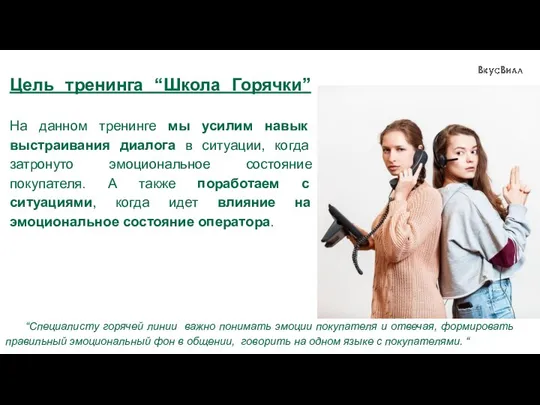 ВкусВилл

Цель тренинга “Школа Горячки”

На данном тренинге мы усилим навык выстраивания диалога в ситуации, когда затронуто эмоциональное состояние покупателя. А также поработаем с ситуациями, когда идет влияние на эмоциональное состояние оператора.

“Специалисту горячей линии важно понимать эмоции покупателя и отвечая, формировать правильный эмоциональный фон в общении, говорить на одном языке с покупателями. “